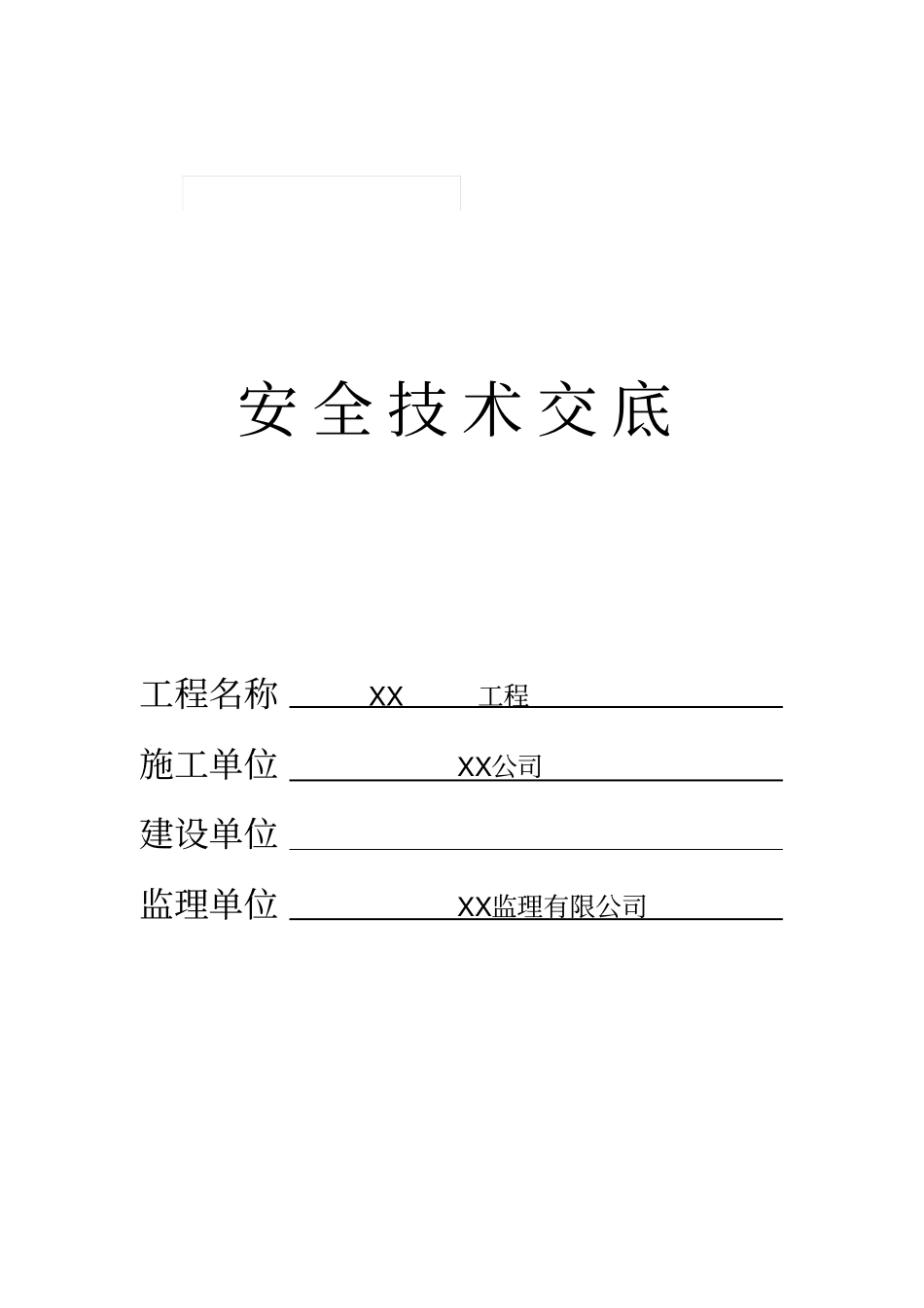 安全技术交底

工程名称 XX 工程

施工单位 XX公司

建设单位

监理单位 XX监理有限公司